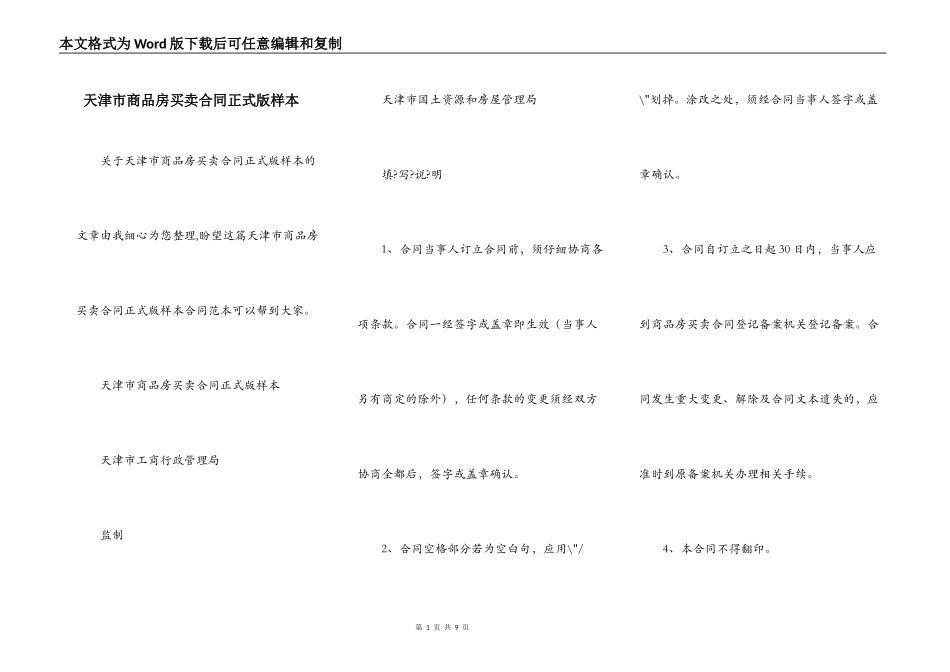 本文格式为Word版下载后可任意编辑和复制

天津市商品房买卖合同正式版样本

关于天津市商品房买卖合同正式版样本的文章由我细心为您整理,盼望这篇天津市商品房买卖合同正式版样本合同范本可以帮到大家。

天津市商品房买卖合同正式版样本

天津市工商行政管理局

监制

天津市国土资源和房屋管理局

填?写?说?明

1、合同当事人订立合同前，须仔细协商各项条款。合同一经签字或盖章即生效（当事人另有商定的除外），任何条款的变更须经双方协商全都后，签字或盖章确认。

2、合同空格部分若为空白句，应用\"/\"划掉。涂改之处，须经合同当事人签字或盖章确认。

3、合同自订立之日起30日内，当事人应到商品房买卖合同登记备案机关登记备案。合同发生重大变更、解除及合同文本遗失的，应准时到原备案机关办理相关手续。

4、本合同不得翻印。

第 1 页 共 9 页